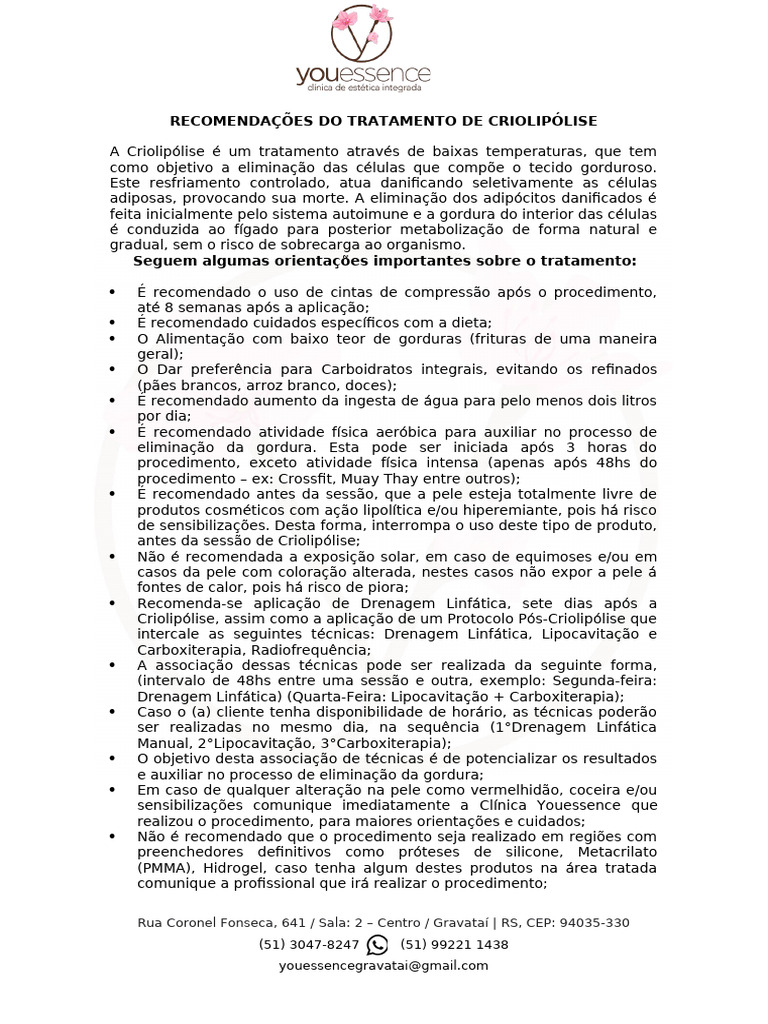 youessence
clínica de estética integrada

RECOMENDAÇÕES DO TRATAMENTO DE CRIOLIPÓLISE

A Criolipólise é um tratamento através de baixas temperaturas, que tem como objetivo a eliminação das células que compõe o tecido gorduroso. Este resfriamento controlado, atua danificando seletivamente as células adiposas, provocando sua morte. A eliminação dos adipócitos danificados é feita inicialmente pelo sistema autoimune e a gordura do interior das células é conduzida ao fígado para posterior metabolização de forma natural e gradual, sem o risco de sobrecarga ao organismo.

Seguem algumas orientações importantes sobre o tratamento:

• É recomendado o uso de cintas de compressão após o procedimento, até 8 semanas após a aplicação;
• É recomendado cuidados específicos com a dieta;
• O Alimentação com baixo teor de gorduras (frituras de uma maneira geral);
• O Dar preferência para Carboidratos integrais, evitando os refinados (pães brancos, arroz branco, doces);
• É recomendado aumento da ingesta de água para pelo menos dois litros por dia;
• É recomendado atividade física aeróbica para auxiliar no processo de eliminação da gordura. Esta pode ser iniciada após 3 horas do procedimento, exceto atividade física intensa (apenas após 48hs do procedimento – ex: Crossfit, Muay Thay entre outros);
• É recomendado antes da sessão, que a pele esteja totalmente livre de produtos cosméticos com ação lipolítica e/ou hiperemiante, pois há risco de sensibilizações. Desta forma, interrompa o uso deste tipo de produto, antes da sessão de Criolipólise;
• Não é recomendada a exposição solar, em caso de equimoses e/ou em casos da pele com coloração alterada, nestes casos não expor a pele á fontes de calor, pois há risco de piora;
• Recomenda-se aplicação de Drenagem Linfática, sete dias após a Criolipólise, assim como a aplicação de um Protocolo Pós-Criolipólise que intercale as seguintes técnicas: Drenagem Linfática, Lipocavitação e Carboxiterapia, Radiofrequência;
• A associação dessas técnicas pode ser realizada da seguinte forma, (intervalo de 48hs entre uma sessão e outra, exemplo: Segunda-feira: Drenagem Linfática) (Quarta-Feira: Lipocavitação + Carboxiterapia);
• Caso o (a) cliente tenha disponibilidade de horário, as técnicas poderão ser realizadas no mesmo dia, na sequência (1°Drenagem Linfática Manual, 2°Lipocavitação, 3°Carboxiterapia);
• O objetivo desta associação de técnicas é de potencializar os resultados e auxiliar no processo de eliminação da gordura;
• Em caso de qualquer alteração na pele como vermelhidão, coceira e/ou sensibilizações comunique imediatamente a Clínica Youessence que realizou o procedimento, para maiores orientações e cuidados;
• Não é recomendado que o procedimento seja realizado em regiões com preenchedores definitivos como próteses de silicone, Metacrilato (PMMA), Hidrogel, caso tenha algum destes produtos na área tratada comunique a profissional que irá realizar o procedimento;

Rua Coronel Fonseca, 641 / Sala: 2 – Centro / Gravataí | RS, CEP: 94035-330
(51) 3047-8247 (51) 99221 1438
youessencegravatai@gmail.com